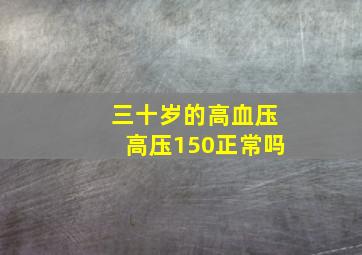 三十岁的高血压
高压150正常吗